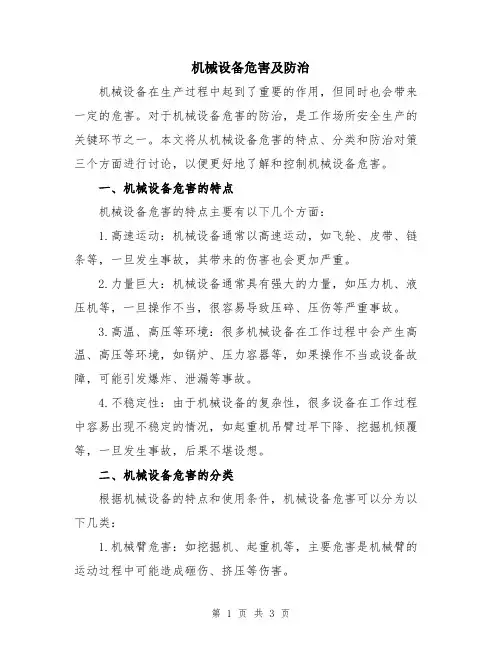 机械设备危害及防治

机械设备在生产过程中起到了重要的作用，但同时也会带来一定的危害。对于机械设备危害的防治，是工作场所安全生产的关键环节之一。本文将从机械设备危害的特点、分类和防治对策三个方面进行讨论，以便更好地了解和控制机械设备危害。

一、机械设备危害的特点

机械设备危害的特点主要有以下几个方面：

1.高速运动：机械设备通常以高速运动，如飞轮、皮带、链条等，一旦发生事故，其带来的伤害也会更加严重。

2.力量巨大：机械设备通常具有强大的力量，如压力机、液压机等，一旦操作不当，很容易导致压碎、压伤等严重事故。

3.高温、高压等环境：很多机械设备在工作过程中会产生高温、高压等环境，如锅炉、压力容器等，如果操作不当或设备故障，可能引发爆炸、泄漏等事故。

4.不稳定性：由于机械设备的复杂性，很多设备在工作过程中容易出现不稳定的情况，如起重机吊臂过早下降、挖掘机倾覆等，一旦发生事故，后果不堪设想。

二、机械设备危害的分类

根据机械设备的特点和使用条件，机械设备危害可以分为以下几类：

1.机械臂危害：如挖掘机、起重机等，主要危害是机械臂的运动过程中可能造成砸伤、挤压等伤害。

第 1 页 共 3 页